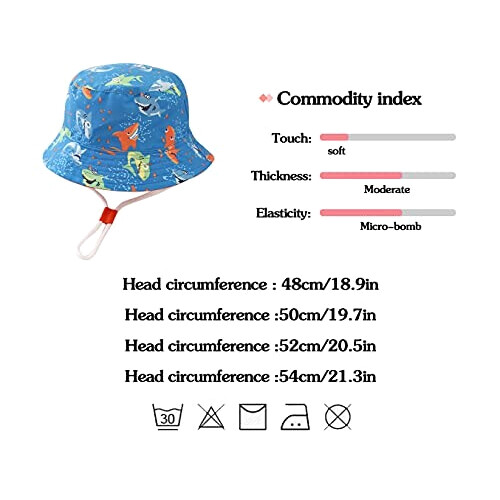 Commodity index

Touch:
soft

Thickness:
Moderate

Elasticity:
Micro-bomb

Head circumference : 48cm/18.9in

Head circumference :50cm/19.7in

Head circumference :52cm/20.5in

Head circumference :54cm/21.3in

30